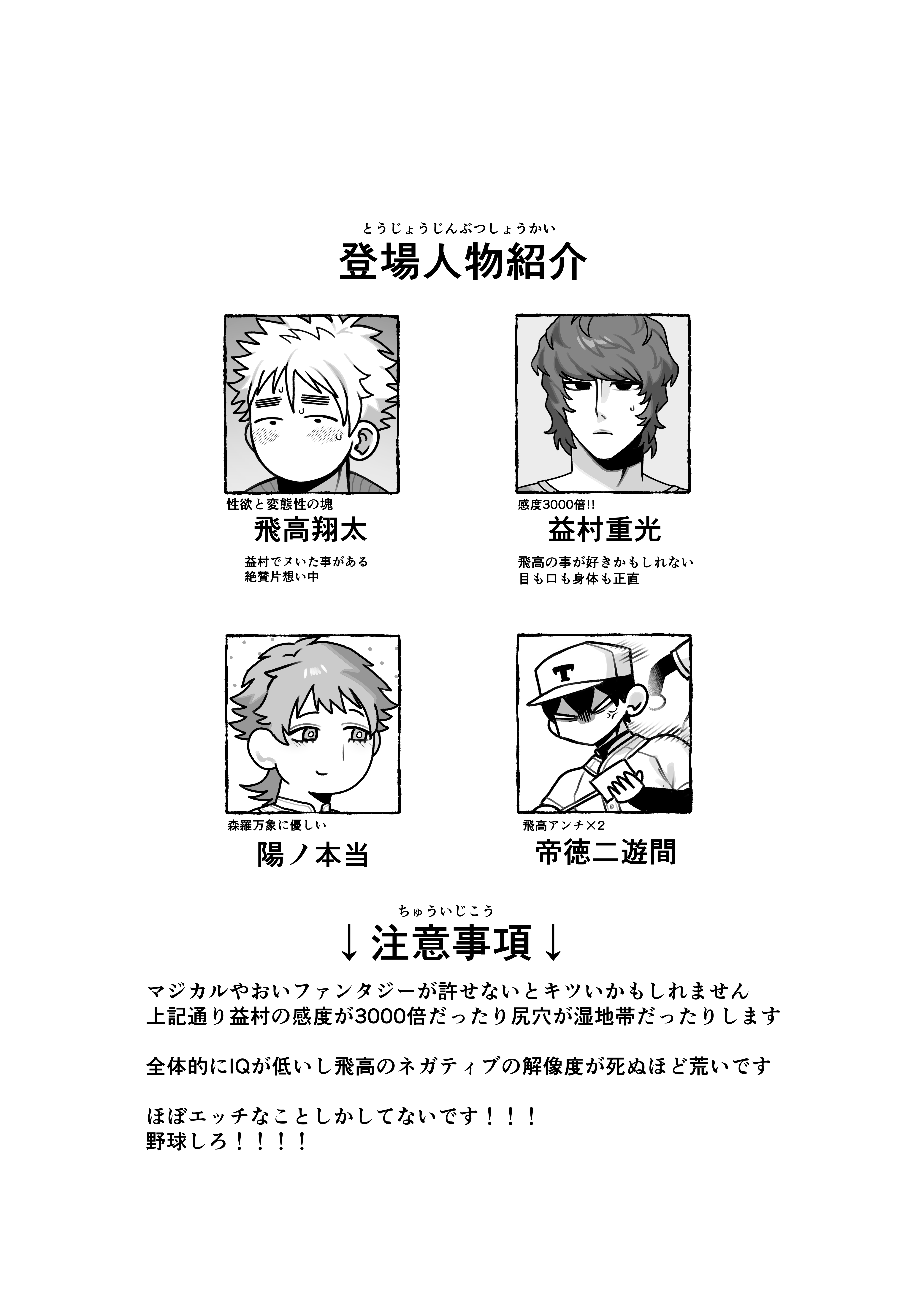 とうじょうじんぶつしょうかい
登場人物紹介

性欲と変態性の塊
飛高翔太

益村でヌいた事がある
絶賛片想い中

感度3000倍!!
益村重光

飛高の事が好きかもしれない
目も口も身体も正直

森羅万象に優しい
陽ノ本当

飛高アンチ×2
帝徳二遊間

ちゅういじこう
↓注意事項↓

マジカルやおいファンタジーが許せないとキツいかもしれません
上記通り益村の感度が3000倍だったり尻穴が湿地帯だったりします

全体的にIQが低いし飛高のネガティブの解像度が死ぬほど荒いです

ほぼエッチなことしかしてないです！！！
野球しろ！！！！